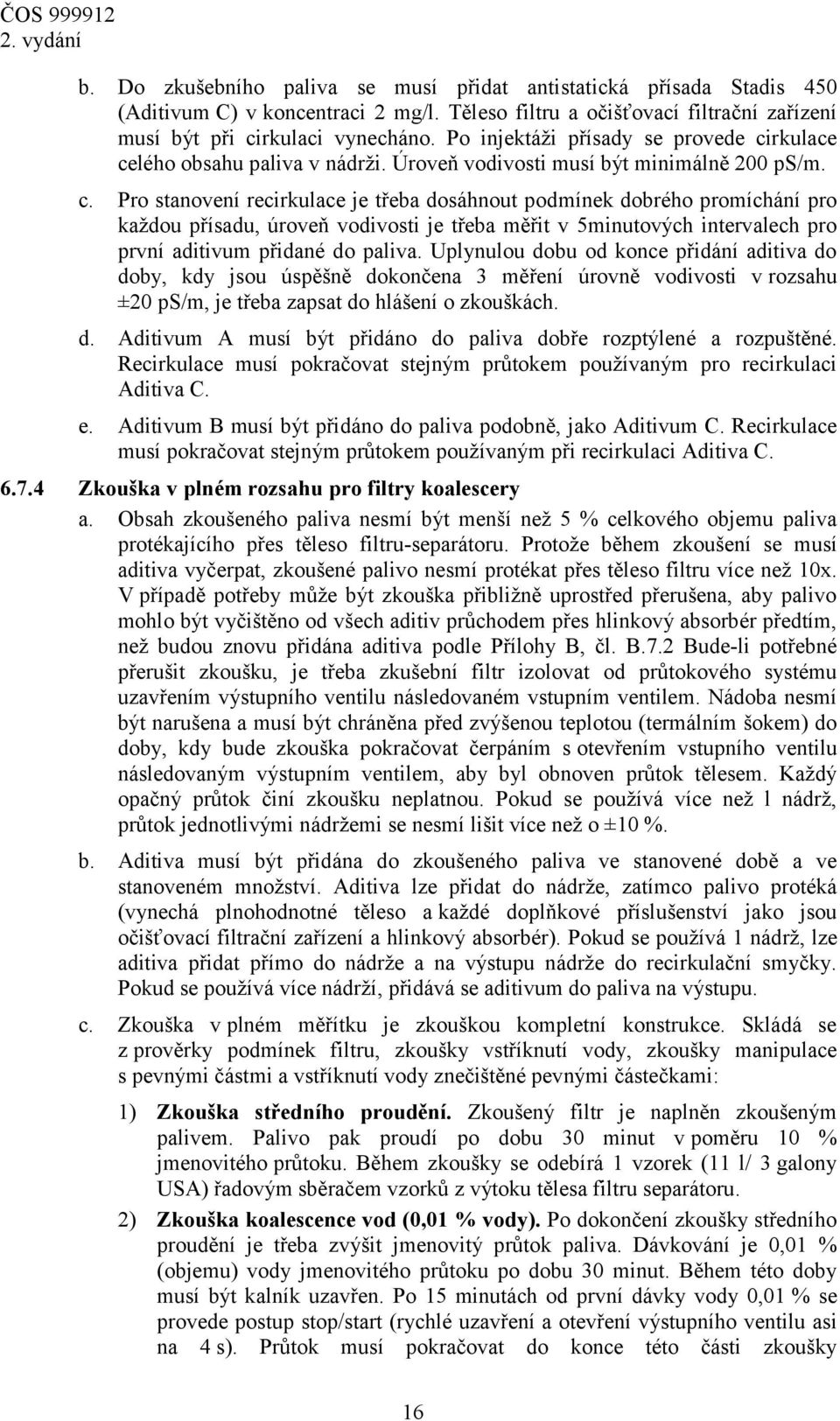 ČOS 999912
2. vydání

b. Do zkušebního paliva se musí přidat antistatická přísada Stadis 450 (Aditivum C) v koncentraci 2 mg/l. Těleso filtru a očišťovací filtrační zařízení musí být při cirkulaci vynecháno. Po injektáži přísady se provede cirkulace celého obsahu paliva v nádrži. Úroveň vodivosti musí být minimálně 200 pS/m.

c. Pro stanovení recirkulace je třeba dosáhnout podmínek dobrého promíchání pro každou přísadu, úroveň vodivosti je třeba měřit v 5minutových intervalech pro první aditivum přidané do paliva. Uplynulou dobu od konce přidání aditiva do doby, kdy jsou úspěšně dokončena 3 měření úrovně vodivosti v rozsahu ±20 pS/m, je třeba zapsat do hlášení o zkouškách.

d. Aditivum A musí být přidáno do paliva dobře rozptýlené a rozpuštěné. Recirkulace musí pokračovat stejným průtokem používaným pro recirkulaci Aditiva C.

e. Aditivum B musí být přidáno do paliva podobně, jako Aditivum C. Recirkulace musí pokračovat stejným průtokem používaným při recirkulaci Aditiva C.

6.7.4 Zkouška v plném rozsahu pro filtry koalescery

a. Obsah zkoušeného paliva nesmí být menší než 5 % celkového objemu paliva protékajícího přes těleso filtru-separátoru. Protože během zkoušení se musí aditiva vyčerpat, zkoušené palivo nesmí protékat přes těleso filtru více než 10x. V případě potřeby může být zkouška přibližně uprostřed přerušena, aby palivo mohlo být vyčištěno od všech aditiv průchodem přes hlinkový absorbér předtím, než budou znovu přidána aditiva podle Přílohy B, čl. B.7.2 Bude-li potřebné přerušit zkoušku, je třeba zkušební filtr izolovat od průtokového systému uzavřením výstupního ventilu následovaném vstupním ventilem. Nádoba nesmí být narušena a musí být chráněna před zvýšenou teplotou (termálním šokem) do doby, kdy bude zkouška pokračovat čerpáním s otevřením vstupního ventilu následovaným výstupním ventilem, aby byl obnoven průtok tělesem. Každý opačný průtok činí zkoušku neplatnou. Pokud se používá více než 1 nádrž, průtok jednotlivými nádržemi se nesmí lišit více než o ±10 %.

b. Aditiva musí být přidána do zkoušeného paliva ve stanovené době a ve stanoveném množství. Aditiva lze přidat do nádrže, zatímco palivo protéká (vynechá plnohodnotné těleso a každé doplňkové příslušenství jako jsou očišťovací filtrační zařízení a hlinkový absorbér). Pokud se používá 1 nádrž, lze aditiva přidat přímo do nádrže a na výstupu nádrže do recirkulační smyčky. Pokud se používá více nádrží, přidává se aditivum do paliva na výstupu.

c. Zkouška v plném měřítku je zkouškou kompletní konstrukce. Skládá se z prověrky podmínek filtru, zkoušky vstříknutí vody, zkoušky manipulace s pevnými částmi a vstříknutí vody znečištěné pevnými částečkami:

1) Zkouška středního proudění. Zkoušený filtr je naplněn zkoušeným palivem. Palivo pak proudí po dobu 30 minut v poměru 10 % jmenovitého průtoku. Během zkoušky se odebírá 1 vzorek (11 l/ 3 galony USA) řadovým sběračem vzorků z výtoku tělesa filtru separátoru.

2) Zkouška koalescence vod (0,01 % vody). Po dokončení zkoušky středního proudění je třeba zvýšit jmenovitý průtok paliva. Dávkování je 0,01 % (objemu) vody jmenovitého průtoku po dobu 30 minut. Během této doby musí být kalník uzavřen. Po 15 minutách od první dávky vody 0,01 % se provede postup stop/start (rychlé uzavření a otevření výstupního ventilu asi na 4 s). Průtok musí pokračovat do konce této části zkoušky

16